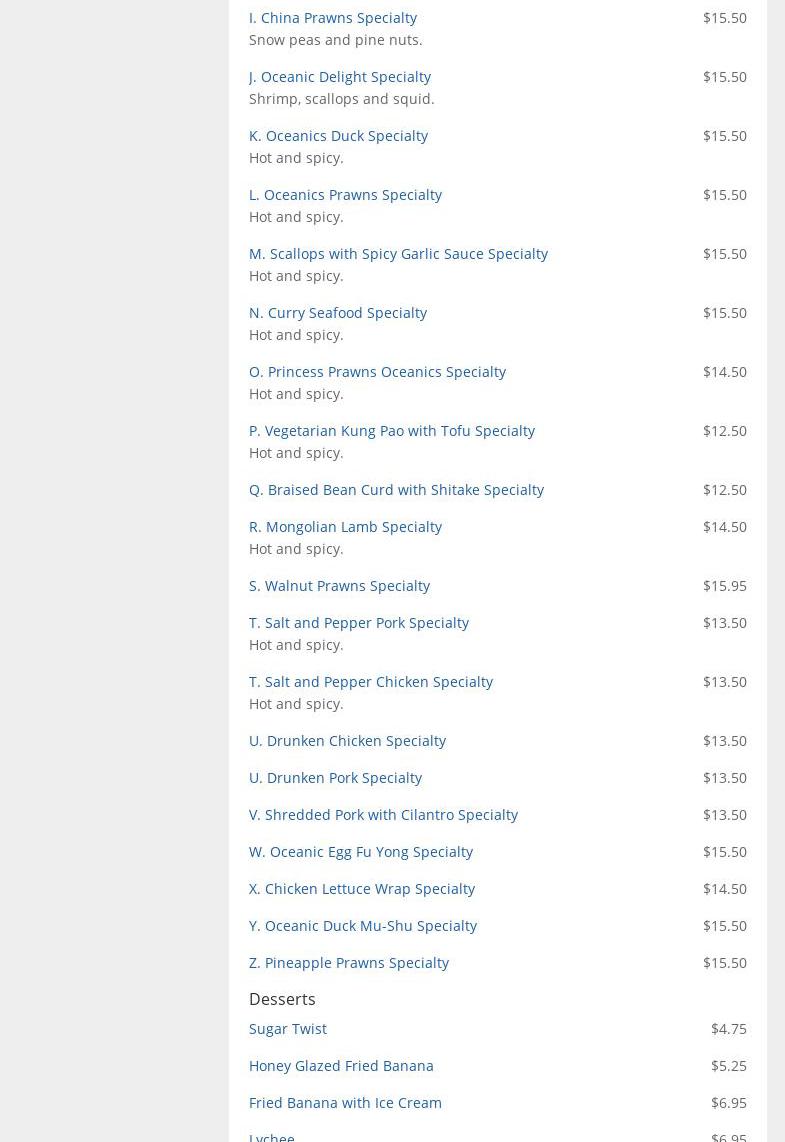 I. China Prawns Specialty $15.50
Snow peas and pine nuts.

J. Oceanic Delight Specialty $15.50
Shrimp, scallops and squid.

K. Oceanics Duck Specialty $15.50
Hot and spicy.

L. Oceanics Prawns Specialty $15.50
Hot and spicy.

M. Scallops with Spicy Garlic Sauce Specialty $15.50
Hot and spicy.

N. Curry Seafood Specialty $15.50
Hot and spicy.

O. Princess Prawns Oceanics Specialty $14.50
Hot and spicy.

P. Vegetarian Kung Pao with Tofu Specialty $12.50
Hot and spicy.

Q. Braised Bean Curd with Shitake Specialty $12.50

R. Mongolian Lamb Specialty $14.50
Hot and spicy.

S. Walnut Prawns Specialty $15.95

T. Salt and Pepper Pork Specialty $13.50
Hot and spicy.

T. Salt and Pepper Chicken Specialty $13.50
Hot and spicy.

U. Drunken Chicken Specialty $13.50

U. Drunken Pork Specialty $13.50

V. Shredded Pork with Cilantro Specialty $13.50

W. Oceanic Egg Fu Yong Specialty $15.50

X. Chicken Lettuce Wrap Specialty $14.50

Y. Oceanic Duck Mu-Shu Specialty $15.50

Z. Pineapple Prawns Specialty $15.50

Desserts

Sugar Twist $4.75

Honey Glazed Fried Banana $5.25

Fried Banana with Ice Cream $6.95

Lychee $6.95